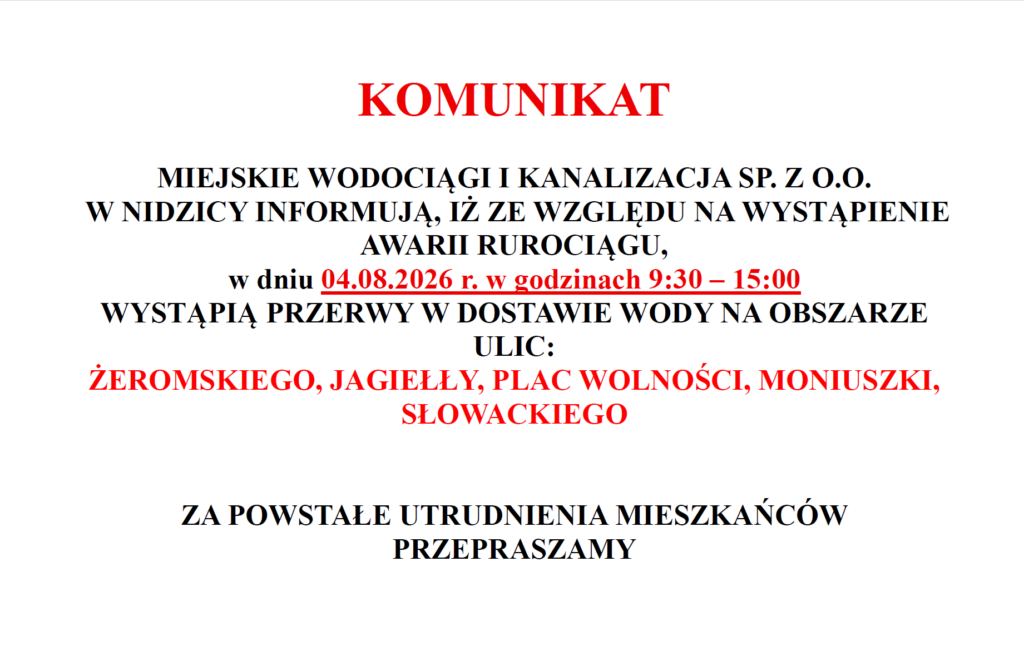 KOMUNIKAT

MIEJSKIE WODOCIĄGI I KANALIZACJA SP. Z O.O. W NIDZICY INFORMUJĄ, IŻ ZE WZGLĘDU NA WYSTĄPIENIE AWARII RUROCIĄGU,
w dniu 04.08.2026 r. w godzinach 9:30 – 15:00
WYSTĄPIĄ PRZERWY W DOSTAWIE WODY NA OBSZARZE ULIC:
ŻEROMSKIEGO, JAGIEŁŁY, PLAC WOLNOŚCI, MONIUSZKI, SŁOWACKIEGO

ZA POWSTAŁE UTRUDNIENIA MIESZKAŃCÓW PRZEPRASZAMY